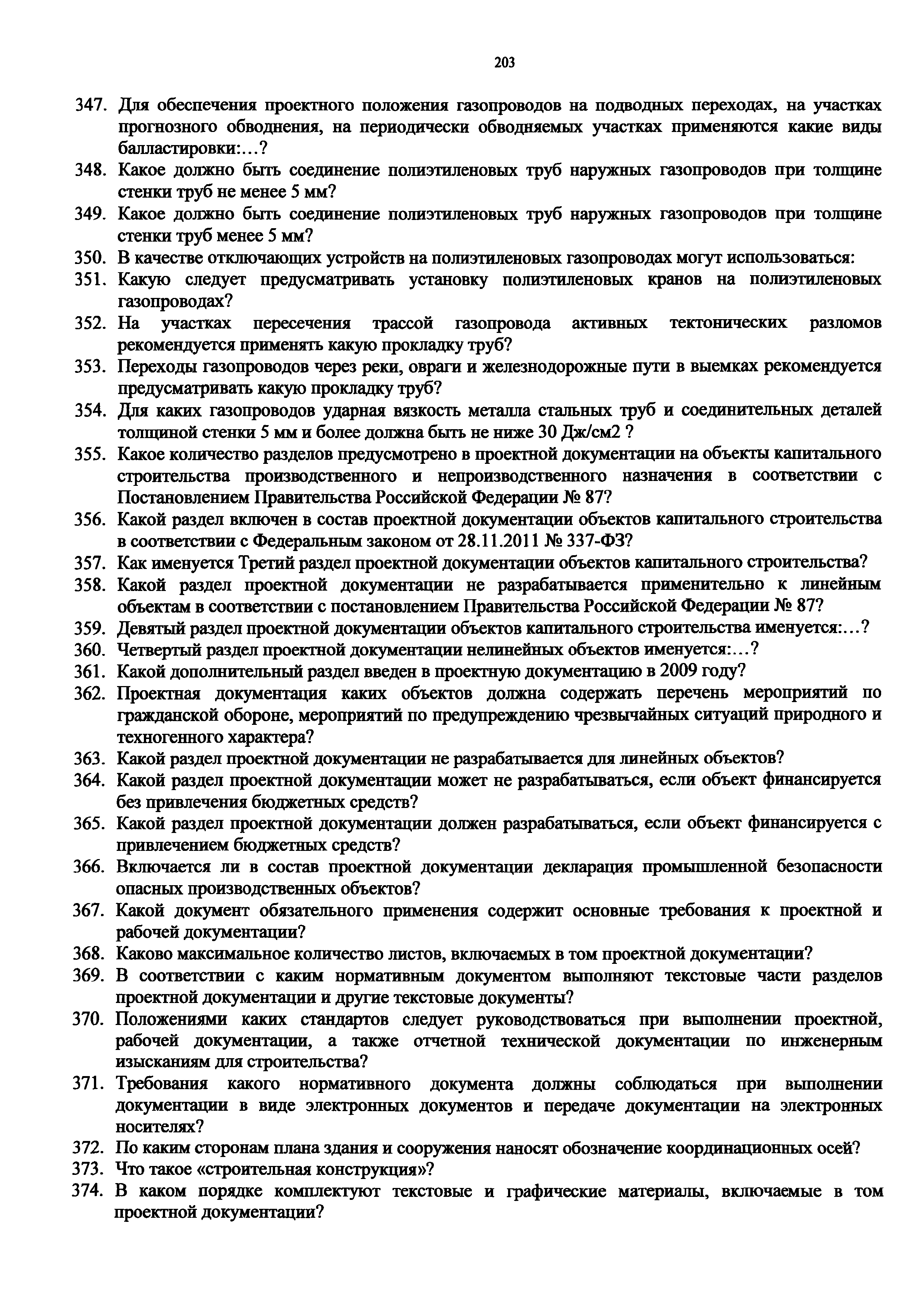 203

347. Для обеспечения проектного положения газопроводов на подводных переходах, на участках прогнозного обводнения, на периодически обводняемых участках применяются какие виды балластировки:…?

348. Какое должно быть соединение полиэтиленовых труб наружных газопроводов при толщине стенки труб не менее 5 мм?

349. Какое должно быть соединение полиэтиленовых труб наружных газопроводов при толщине стенки труб менее 5 мм?

350. В качестве отключающих устройств на полиэтиленовых газопроводах могут использоваться:

351. Какую следует предусматривать установку полиэтиленовых кранов на полиэтиленовых газопроводах?

352. На участках пересечения трассой газопровода активных тектонических разломов рекомендуется применять какую прокладку труб?

353. Переходы газопроводов через реки, овраги и железнодорожные пути в выемках рекомендуется предусматривать какую прокладку труб?

354. Для каких газопроводов ударная вязкость металла стальных труб и соединительных деталей толщиной стенки 5 мм и более должна быть не ниже 30 Дж/см2 ?

355. Какое количество разделов предусмотрено в проектной документации на объекты капитального строительства производственного и непроизводственного назначения в соответствии с Постановлением Правительства Российской Федерации № 87?

356. Какой раздел включен в состав проектной документации объектов капитального строительства в соответствии с Федеральным законом от 28.11.2011 № 337-ФЗ?

357. Как именуется Третий раздел проектной документации объектов капитального строительства?

358. Какой раздел проектной документации не разрабатывается применительно к линейным объектам в соответствии с постановлением Правительства Российской Федерации № 87?

359. Девятый раздел проектной документации объектов капитального строительства именуется:…?

360. Четвертый раздел проектной документации нелинейных объектов именуется:…?

361. Какой дополнительный раздел введен в проектную документацию в 2009 году?

362. Проектная документация каких объектов должна содержать перечень мероприятий по гражданской обороне, мероприятий по предупреждению чрезвычайных ситуаций природного и техногенного характера?

363. Какой раздел проектной документации не разрабатывается для линейных объектов?

364. Какой раздел проектной документации может не разрабатываться, если объект финансируется без привлечения бюджетных средств?

365. Какой раздел проектной документации должен разрабатываться, если объект финансируется с привлечением бюджетных средств?

366. Включается ли в состав проектной документации декларация промышленной безопасности опасных производственных объектов?

367. Какой документ обязательного применения содержит основные требования к проектной и рабочей документации?

368. Каково максимальное количество листов, включаемых в том проектной документации?

369. В соответствии с каким нормативным документом выполняют текстовые части разделов проектной документации и другие текстовые документы?

370. Положениями каких стандартов следует руководствоваться при выполнении проектной, рабочей документации, а также отчетной технической документации по инженерным изысканиям для строительства?

371. Требования какого нормативного документа должны соблюдаться при выполнении документации в виде электронных документов и передаче документации на электронных носителях?

372. По каким сторонам плана здания и сооружения наносят обозначение координационных осей?

373. Что такое «строительная конструкция»?

374. В каком порядке комплектуют текстовые и графические материалы, включаемые в том проектной документации?